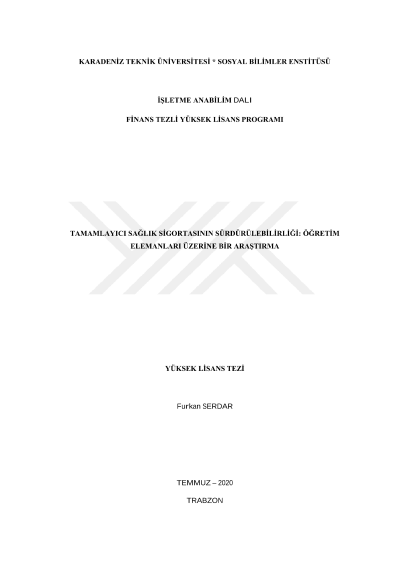 KARADENİZ TEKNİK ÜNİVERSİTESİ * SOSYAL BİLİMLER ENSTİTÜSÜ

İŞLETME ANABİLİM DALI

FİNANS TEZLİ YÜKSEK LİSANS PROGRAMI

TAMAMLAYICI SAĞLIK SİGORTASININ SÜRDÜRÜLEBİLİRLİĞİ: ÖĞRETİM ELEMANLARI ÜZERİNE BİR ARAŞTIRMA

YÜKSEK LİSANS TEZİ

Furkan SERDAR

TEMMUZ – 2020

TRABZON